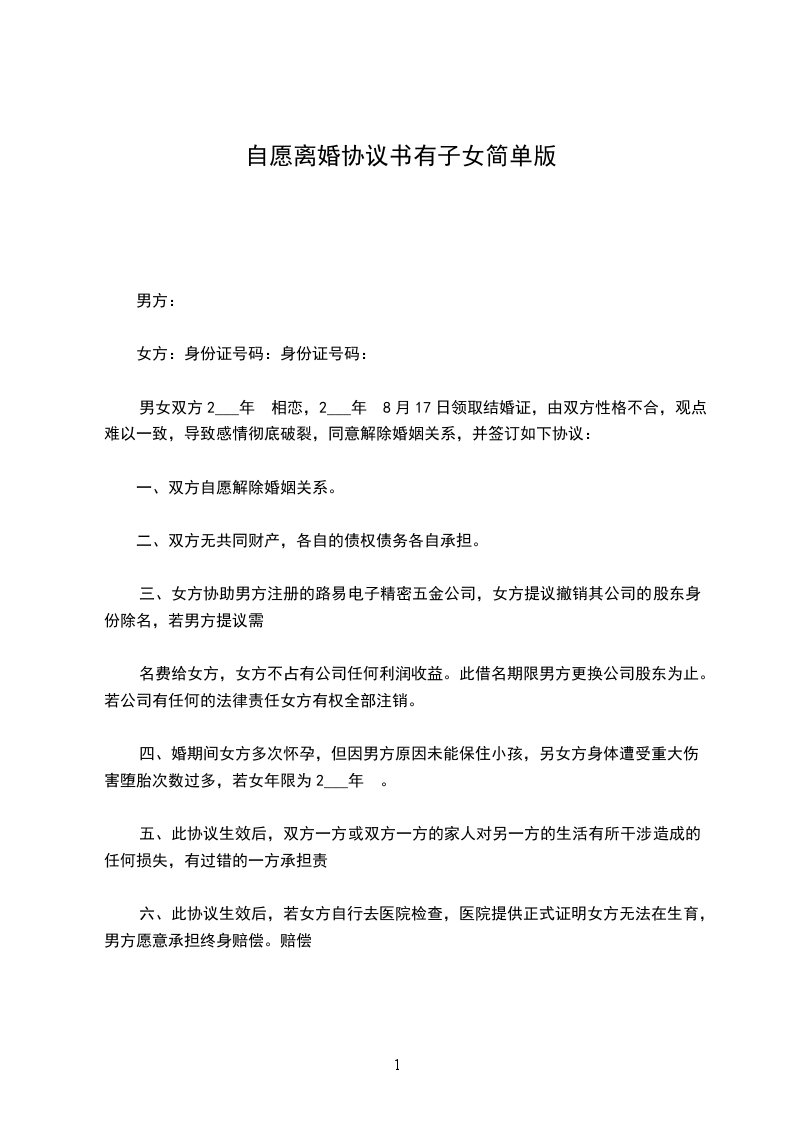 自愿离婚协议书有子女简单版

男方：

女方：身份证号码：身份证号码：

男女双方 2___年　相恋，2___年　8 月 17 日领取结婚证，由双方性格不合，观点难以一致，导致感情彻底破裂，同意解除婚姻关系，并签订如下协议：

一、双方自愿解除婚姻关系。

二、双方无共同财产，各自的债权债务各自承担。

三、女方协助男方注册的路易电子精密五金公司，女方提议撤销其公司的股东身份除名，若男方提议需

名费给女方，女方不占有公司任何利润收益。此借名期限男方更换公司股东为止。若公司有任何的法律责任女方有权全部注销。

四、婚期间女方多次怀孕，但因男方原因未能保住小孩，另女方身体遭受重大伤害堕胎次数过多，若女年限为 2___年　。

五、此协议生效后，双方一方或双方一方的家人对另一方的生活有所干涉造成的任何损失，有过错的一方承担责

六、此协议生效后，若女方自行去医院检查，医院提供正式证明女方无法在生育，男方愿意承担终身赔偿。赔偿

1